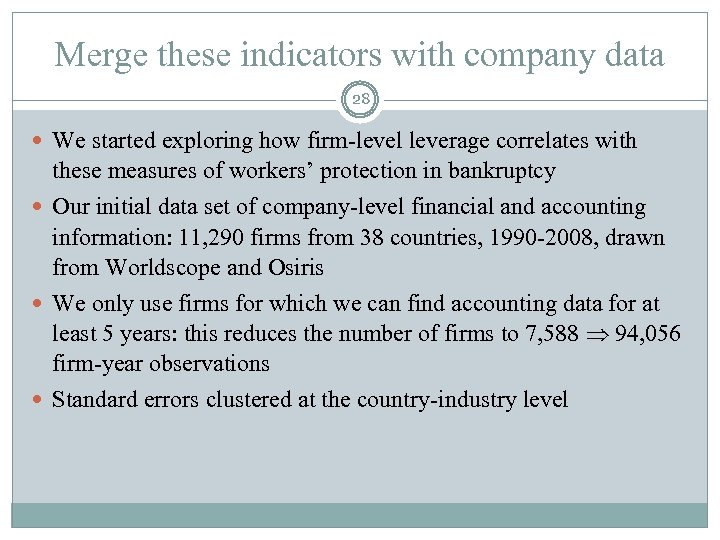 Merge these indicators with company data

28

- We started exploring how firm-level leverage correlates with these measures of workers’ protection in bankruptcy
- Our initial data set of company-level financial and accounting information: 11,290 firms from 38 countries, 1990-2008, drawn from Worldscope and Osiris
- We only use firms for which we can find accounting data for at least 5 years: this reduces the number of firms to 7,588 $\Rightarrow$ 94,056 firm-year observations
- Standard errors clustered at the country-industry level